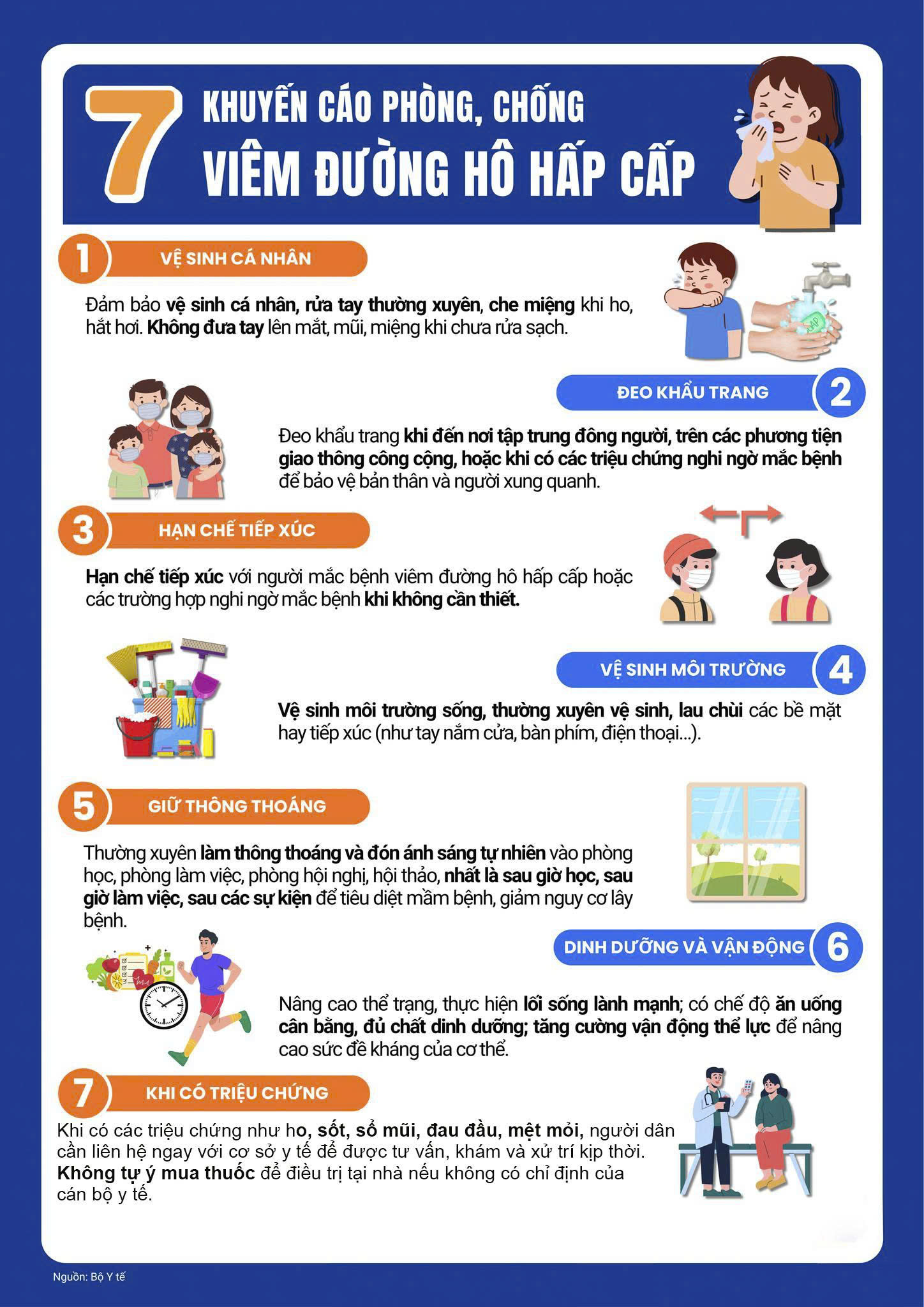 7 KHUYẾN CÁO PHÒNG, CHỐNG VIÊM ĐƯỜNG HÔ HẤP CẤP

1 VỆ SINH CÁ NHÂN

Đảm bảo vệ sinh cá nhân, rửa tay thường xuyên, che miệng khi ho, hắt hơi. Không đưa tay lên mắt, mũi, miệng khi chưa rửa sạch.

ĐEO KHẨU TRANG 2

Đeo khẩu trang khi đến nơi tập trung đông người, trên các phương tiện giao thông công cộng, hoặc khi có các triệu chứng nghi ngờ mắc bệnh để bảo vệ bản thân và người xung quanh.

3 HẠN CHẾ TIẾP XÚC

Hạn chế tiếp xúc với người mắc bệnh viêm đường hô hấp cấp hoặc các trường hợp nghi ngờ mắc bệnh khi không cần thiết.

VỆ SINH MÔI TRƯỜNG 4

Vệ sinh môi trường sống, thường xuyên vệ sinh, lau chùi các bề mặt hay tiếp xúc (như tay nắm cửa, bàn phím, điện thoại...).

5 GIỮ THÔNG THOÁNG

Thường xuyên làm thông thoáng và đón ánh sáng tự nhiên vào phòng học, phòng làm việc, phòng hội nghị, hội thảo, nhất là sau giờ học, sau giờ làm việc, sau các sự kiện để tiêu diệt mầm bệnh, giảm nguy cơ lây bệnh.

DINH DƯỠNG VÀ VẬN ĐỘNG 6

Nâng cao thể trạng, thực hiện lối sống lành mạnh; có chế độ ăn uống cân bằng, đủ chất dinh dưỡng; tăng cường vận động thể lực để nâng cao sức đề kháng của cơ thể.

7 KHI CÓ TRIỆU CHỨNG

Khi có các triệu chứng như ho, sốt, sổ mũi, đau đầu, mệt mỏi, người dân cần liên hệ ngay với cơ sở y tế để được tư vấn, khám và xử trí kịp thời. Không tự ý mua thuốc để điều trị tại nhà nếu không có chỉ định của cán bộ y tế.

Nguồn: Bộ Y tế